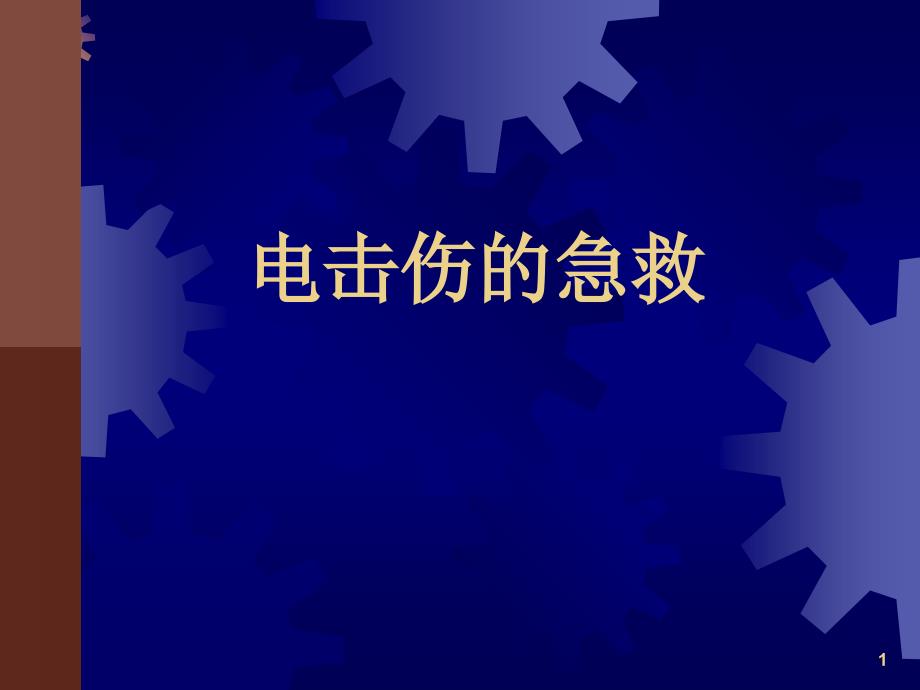 电击伤的急救

1